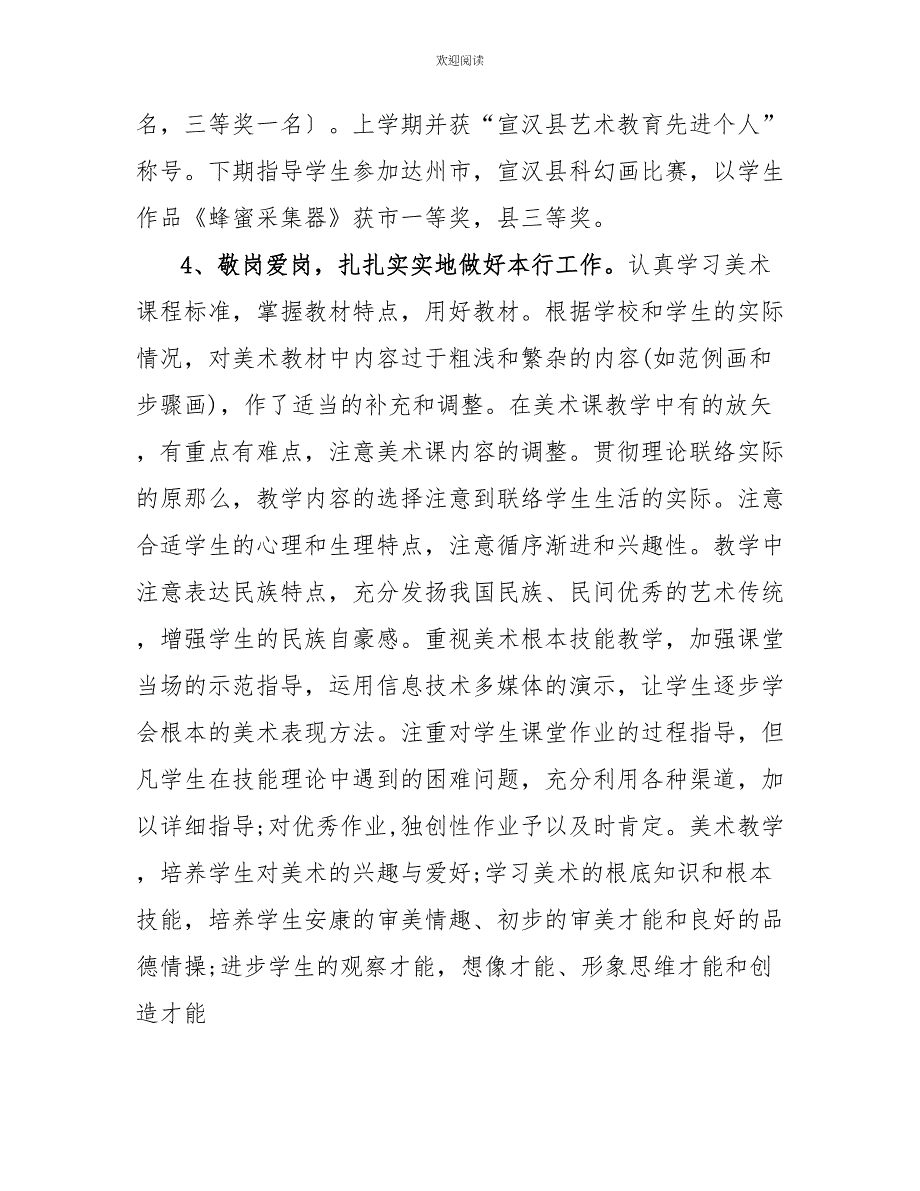 欢迎阅读

名，三等奖一名〕。上学期并获“宣汉县艺术教育先进个人”称号。下期指导学生参加达州市，宣汉县科幻画比赛，以学生作品《蜂蜜采集器》获市一等奖，县三等奖。

4、敬岗爱岗，扎扎实实地做好本行工作。认真学习美术课程标准，掌握教材特点，用好教材。根据学校和学生的实际情况，对美术教材中内容过于粗浅和繁杂的内容(如范例画和步骤画)，作了适当的补充和调整。在美术课教学中有的放矢，有重点有难点，注意美术课内容的调整。贯彻理论联络实际的原那么，教学内容的选择注意到联络学生生活的实际。注意合适学生的心理和生理特点，注意循序渐进和兴趣性。教学中注意表达民族特点，充分发扬我国民族、民间优秀的艺术传统，增强学生的民族自豪感。重视美术根本技能教学，加强课堂当场的示范指导，运用信息技术多媒体的演示，让学生逐步学会根本的美术表现方法。注重对学生课堂作业的过程指导，但凡学生在技能理论中遇到的困难问题，充分利用各种渠道，加以详细指导;对优秀作业,独创性作业予以及时肯定。美术教学，培养学生对美术的兴趣与爱好;学习美术的根底知识和根本技能，培养学生安康的审美情趣、初步的审美才能和良好的品德情操;进步学生的观察才能，想像才能、形象思维才能和创造才能